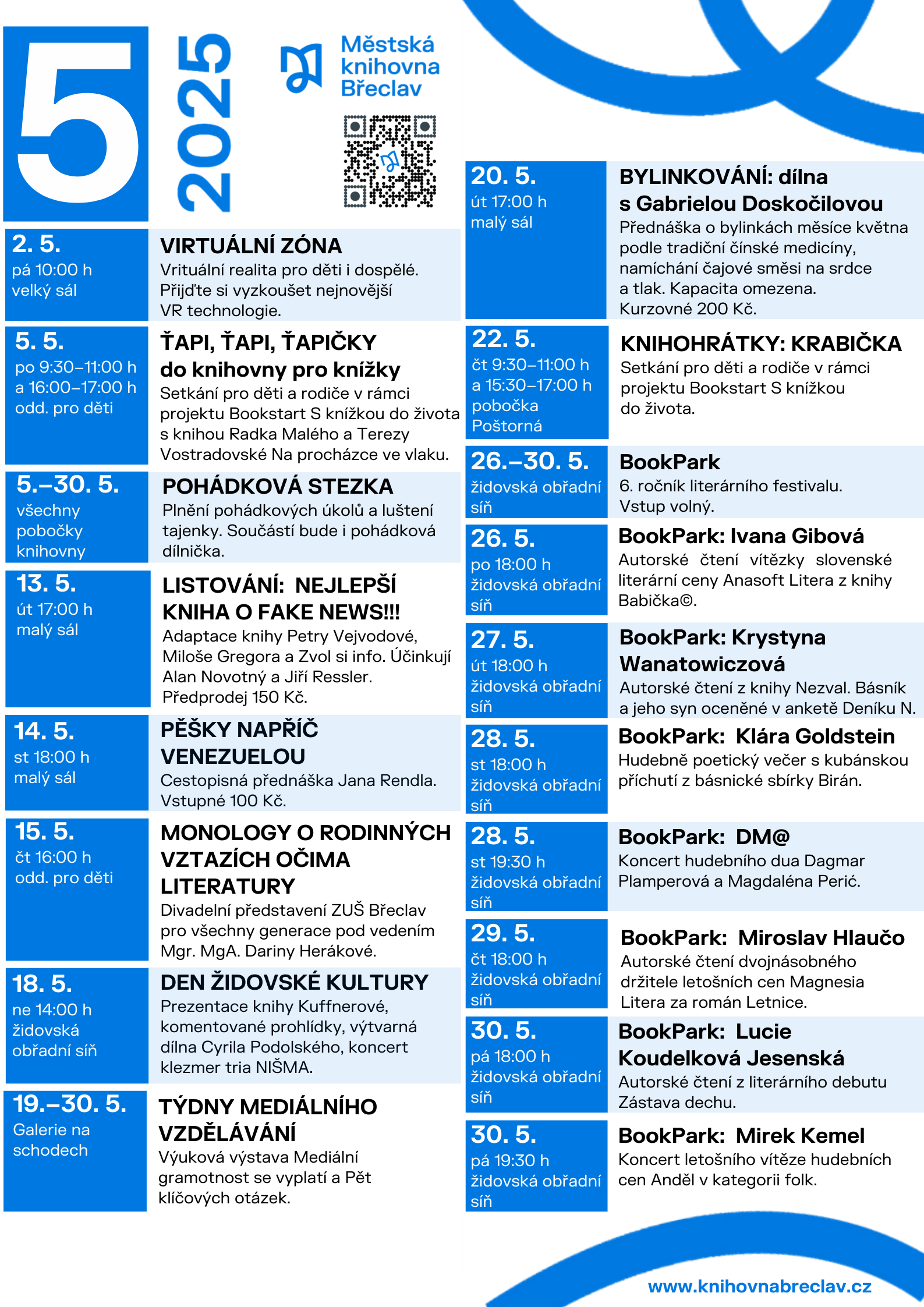 5

2025

Městská knihovna Břeclav

2. 5.
pá 10:00 h
velký sál

VIRTUÁLNÍ ZÓNA
Vrituální realita pro děti i dospělé. Přijďte si vyzkoušet nejnovější VR technologie.

5. 5.
po 9:30–11:00 h
a 16:00–17:00 h
odd. pro děti

ŤAPI, ŤAPI, ŤAPIČKY do knihovny pro knížky
Setkání pro děti a rodiče v rámci projektu Bookstart S knížkou do života s knihou Radka Malého a Terezy Vostradovské Na procházce ve vlaku.

5.–30. 5.
všechny pobočky knihovny

POHÁDKOVÁ STEZKA
Plnění pohádkových úkolů a luštení tajenky. Součástí bude i pohádková dílnička.

13. 5.
út 17:00 h
malý sál

LISTOVÁNÍ: NEJLEPŠÍ KNIHA O FAKE NEWS!!!
Adaptace knihy Petry Vejvodové, Miloše Gregora a Zvol si info. Účinkují Alan Novotný a Jiří Ressler. Předprodej 150 Kč.

14. 5.
st 18:00 h
malý sál

PĚŠKY NAPŘÍČ VENEZUELOU
Cestopisná přednáška Jana Rendla. Vstupné 100 Kč.

15. 5.
čt 16:00 h
odd. pro děti

MONOLOGY O RODINNÝCH VZTAZÍCH OČIMA LITERATURY
Divadelní představení ZUŠ Břeclav pro všechny generace pod vedením Mgr. MgA. Dariny Herákové.

18. 5.
ne 14:00 h
židovská obřadní síň

DEN ŽIDOVSKÉ KULTURY
Prezentace knihy Kuffnerové, komentované prohlídky, výtvarná dílna Cyrila Podolského, koncert klezmer tria NIŠMA.

19.–30. 5.
Galerie na schodech

TÝDNY MEDIÁLNÍHO VZDĚLÁVÁNÍ
Výuková výstava Mediální gramotnost se vyplatí a Pět klíčových otázek.

20. 5.
út 17:00 h
malý sál

BYLINKOVÁNÍ: dílna s Gabrielou Doskočilovou
Přednáška o bylinkách měsíce května podle tradiční čínské medicíny, namíchání čajové směsi na srdce a tlak. Kapacita omezena. Kurzovné 200 Kč.

22. 5.
čt 9:30–11:00 h
a 15:30–17:00 h
pobočka Poštorná

KNIHOHRÁTKY: KRABIČKA
Setkání pro děti a rodiče v rámci projektu Bookstart S knížkou do života.

26.–30. 5.
židovská obřadní síň

BookPark
6. ročník literárního festivalu. Vstup volný.

26. 5.
po 18:00 h
židovská obřadní síň

BookPark: Ivana Gibová
Autorské čtení vítězky slovenské literární ceny Anasoft Litera z knihy Babička©.

27. 5.
út 18:00 h
židovská obřadní síň

BookPark: Krystyna Wanatowiczová
Autorské čtení z knihy Nezval. Básník a jeho syn oceněné v anketě Deníku N.

28. 5.
st 18:00 h
židovská obřadní síň

BookPark: Klára Goldstein
Hudebně poetický večer s kubánskou příchutí z básnické sbírky Birán.

28. 5.
st 19:30 h
židovská obřadní síň

BookPark: DM@
Koncert hudebního dua Dagmar Plamperová a Magdaléna Perić.

29. 5.
čt 18:00 h
židovská obřadní síň

BookPark: Miroslav Hlaučo
Autorské čtení dvojnásobného držitele letošních cen Magnesia Litera za román Letnice.

30. 5.
pá 18:00 h
židovská obřadní síň

BookPark: Lucie Koudelková Jesenská
Autorské čtení z literárního debutu Zástava dechu.

30. 5.
pá 19:30 h
židovská obřadní síň

BookPark: Mirek Kemel
Koncert letošního vítěze hudebních cen Anděl v kategorii folk.

www.knihovnabreclav.cz